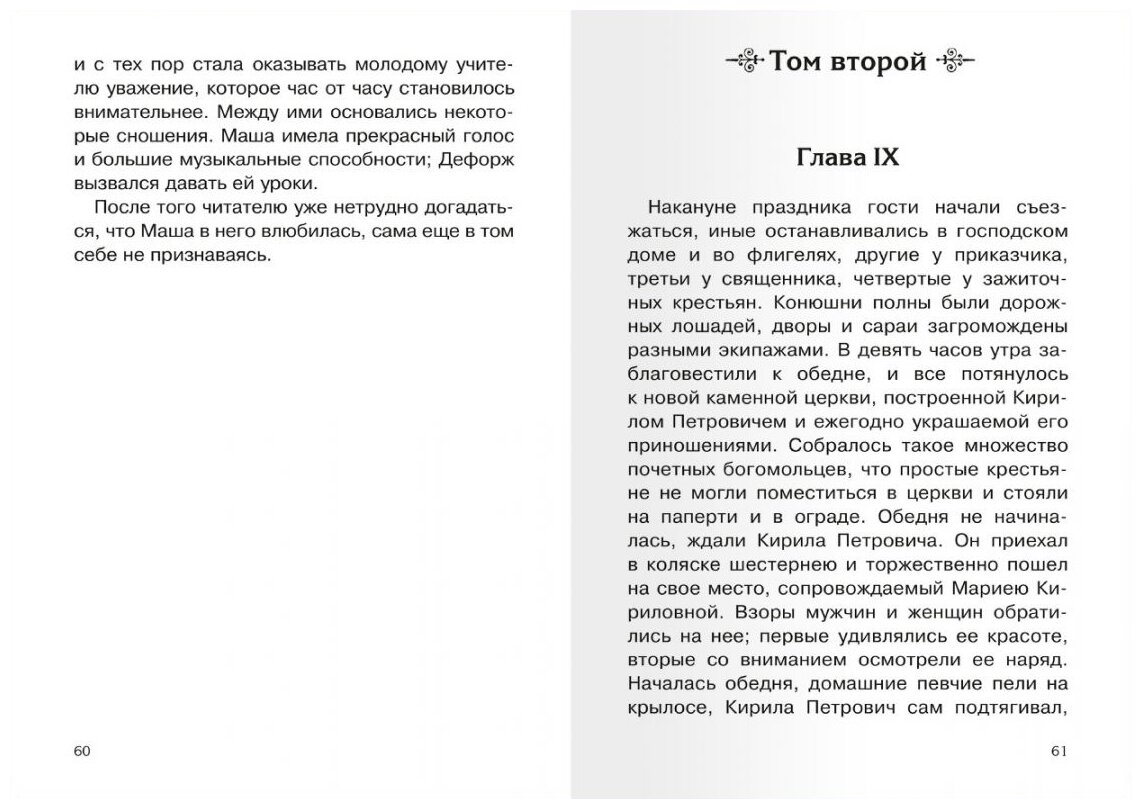 и с тех пор стала оказывать молодому учителю уважение, которое час от часу становилось внимательнее. Между ими основались некоторые сношения. Маша имела прекрасный голос и большие музыкальные способности; Дефорж вызвался давать ей уроки.

После того читателю уже нетрудно догадаться, что Маша в него влюбилась, сама еще в том себе не признаваясь.

60

Том второй

Глава IX

Накануне праздника гости начали съезжаться, иные останавливались в господском доме и во флигелях, другие у приказчика, третьи у священника, четвертые у зажиточных крестьян. Конюшни полны были дорожных лошадей, дворы и сараи загромождены разными экипажами. В девять часов утра заблаговестили к обедне, и все потянулось к новой каменной церкви, построенной Кирилом Петровичем и ежегодно украшаемой его приношениями. Собралось такое множество почетных богомольцев, что простые крестьяне не могли поместиться в церкви и стояли на паперти и в ограде. Обедня не начиналась, ждали Кирила Петровича. Он приехал в коляске шестернею и торжественно пошел на свое место, сопровождаемый Мариею Кириловной. Взоры мужчин и женщин обратились на нее; первые удивлялись ее красоте, вторые со вниманием осмотрели ее наряд. Началась обедня, домашние певчие пели на крылосе, Кирила Петрович сам подтягивал,

61